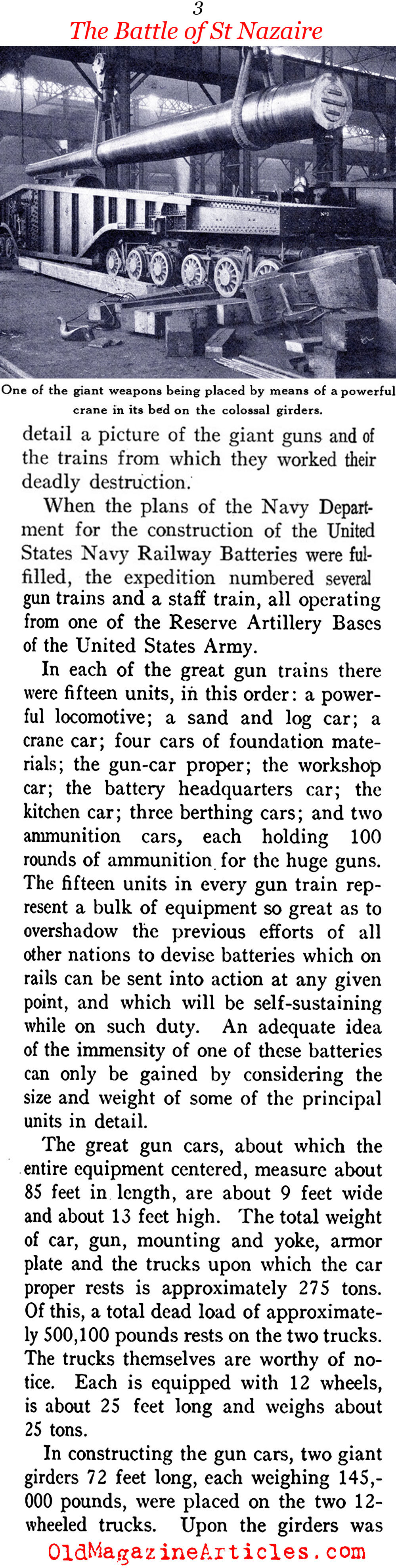 3
The Battle of St Nazaire

One of the giant weapons being placed by means of a powerful crane in its bed on the colossal girders.

detail a picture of the giant guns and of the trains from which they worked their deadly destruction.

When the plans of the Navy Department for the construction of the United States Navy Railway Batteries were fulfilled, the expedition numbered several gun trains and a staff train, all operating from one of the Reserve Artillery Bases of the United States Army.

In each of the great gun trains there were fifteen units, in this order: a powerful locomotive; a sand and log car; a crane car; four cars of foundation materials; the gun-car proper; the workshop car; the battery headquarters car; the kitchen car; three berthing cars; and two ammunition cars, each holding 100 rounds of ammunition for the huge guns. The fifteen units in every gun train represent a bulk of equipment so great as to overshadow the previous efforts of all other nations to devise batteries which on rails can be sent into action at any given point, and which will be self-sustaining while on such duty. An adequate idea of the immensity of one of these batteries can only be gained by considering the size and weight of some of the principal units in detail.

The great gun cars, about which the entire equipment centered, measure about 85 feet in length, are about 9 feet wide and about 13 feet high. The total weight of car, gun, mounting and yoke, armor plate and the trucks upon which the car proper rests is approximately 275 tons. Of this, a total dead load of approximately 500,100 pounds rests on the two trucks. The trucks themselves are worthy of notice. Each is equipped with 12 wheels, is about 25 feet long and weighs about 25 tons.

In constructing the gun cars, two giant girders 72 feet long, each weighing 145,000 pounds, were placed on the two 12-wheeled trucks. Upon the girders was

OldMagazineArticles.com